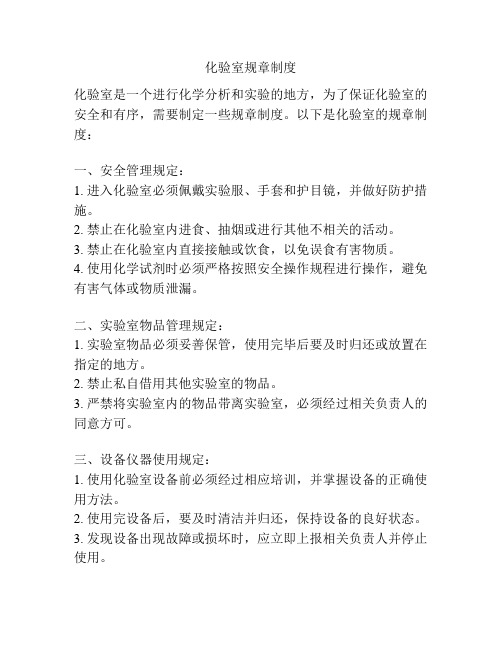 化验室规章制度

化验室是一个进行化学分析和实验的地方，为了保证化验室的安全和有序，需要制定一些规章制度。以下是化验室的规章制度：

一、安全管理规定：
1. 进入化验室必须佩戴实验服、手套和护目镜，并做好防护措施。
2. 禁止在化验室内进食、抽烟或进行其他不相关的活动。
3. 禁止在化验室内直接接触或饮食，以免误食有害物质。
4. 使用化学试剂时必须严格按照安全操作规程进行操作，避免有害气体或物质泄漏。

二、实验室物品管理规定：
1. 实验室物品必须妥善保管，使用完毕后要及时归还或放置在指定的地方。
2. 禁止私自借用其他实验室的物品。
3. 严禁将实验室内的物品带离实验室，必须经过相关负责人的同意方可。

三、设备仪器使用规定：
1. 使用化验室设备前必须经过相应培训，并掌握设备的正确使用方法。
2. 使用完设备后，要及时清洁并归还，保持设备的良好状态。
3. 发现设备出现故障或损坏时，应立即上报相关负责人并停止使用。